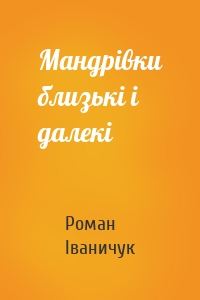 Мандрівки близькі і далекі

Роман Іваничук